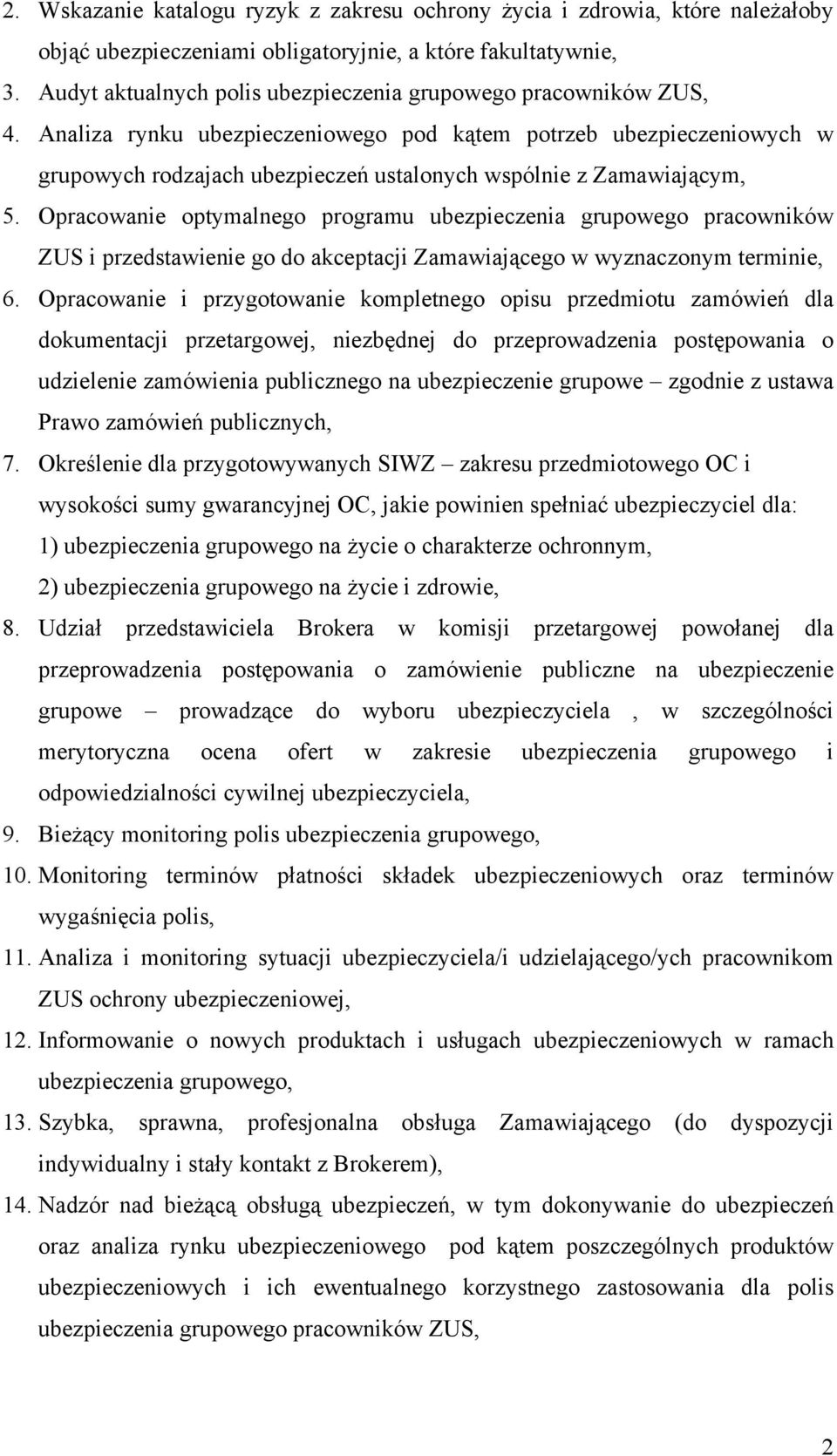 2. Wskazanie katalogu ryzyk z zakresu ochrony życia i zdrowia, które należałoby objąć ubezpieczeniami obligatoryjnie, a które fakultatywnie,

3. Audyt aktualnych polis ubezpieczenia grupowego pracowników ZUS,

4. Analiza rynku ubezpieczeniowego pod kątem potrzeb ubezpieczeniowych w grupowych rodzajach ubezpieczeń ustalonych wspólnie z Zamawiającym,

5. Opracowanie optymalnego programu ubezpieczenia grupowego pracowników ZUS i przedstawienie go do akceptacji Zamawiającego w wyznaczonym terminie,

6. Opracowanie i przygotowanie kompletnego opisu przedmiotu zamówień dla dokumentacji przetargowej, niezbędnej do przeprowadzenia postępowania o udzielenie zamówienia publicznego na ubezpieczenie grupowe – zgodnie z ustawa Prawo zamówień publicznych,

7. Określenie dla przygotowywanych SIWZ – zakresu przedmiotowego OC i wysokości sumy gwarancyjnej OC, jakie powinien spełniać ubezpieczyciel dla:
1) ubezpieczenia grupowego na życie o charakterze ochronnym,
2) ubezpieczenia grupowego na życie i zdrowie,

8. Udział przedstawiciela Brokera w komisji przetargowej powołanej dla przeprowadzenia postępowania o zamówienie publiczne na ubezpieczenie grupowe – prowadzące do wyboru ubezpieczyciela , w szczególności merytoryczna ocena ofert w zakresie ubezpieczenia grupowego i odpowiedzialności cywilnej ubezpieczyciela,

9. Bieżący monitoring polis ubezpieczenia grupowego,

10. Monitoring terminów płatności składek ubezpieczeniowych oraz terminów wygaśnięcia polis,

11. Analiza i monitoring sytuacji ubezpieczyciela/i udzielającego/ych pracownikom ZUS ochrony ubezpieczeniowej,

12. Informowanie o nowych produktach i usługach ubezpieczeniowych w ramach ubezpieczenia grupowego,

13. Szybka, sprawna, profesjonalna obsługa Zamawiającego (do dyspozycji indywidualny i stały kontakt z Brokerem),

14. Nadzór nad bieżącą obsługą ubezpieczeń, w tym dokonywanie do ubezpieczeń oraz analiza rynku ubezpieczeniowego pod kątem poszczególnych produktów ubezpieczeniowych i ich ewentualnego korzystnego zastosowania dla polis ubezpieczenia grupowego pracowników ZUS,

2